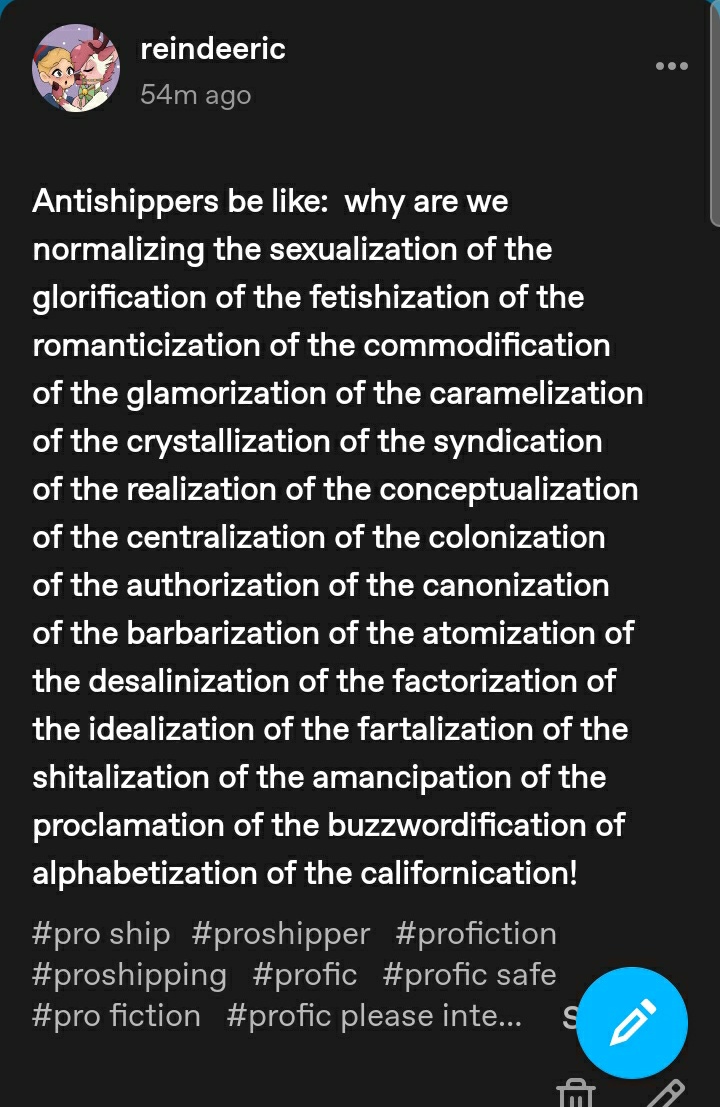 reindeeric
54m ago

Antishippers be like: why are we normalizing the sexualization of the glorification of the fetishization of the romanticization of the commodification of the glamorization of the caramelization of the crystallization of the syndication of the realization of the conceptualization of the centralization of the colonization of the authorization of the canonization of the barbarization of the atomization of the desalinization of the factorization of the idealization of the fartalization of the shitalization of the amancipation of the proclamation of the buzzwordification of alphabetization of the californication!

#pro ship #proshipper #profiction #proshipping #profic #profic safe #pro fiction #profic please inte... S